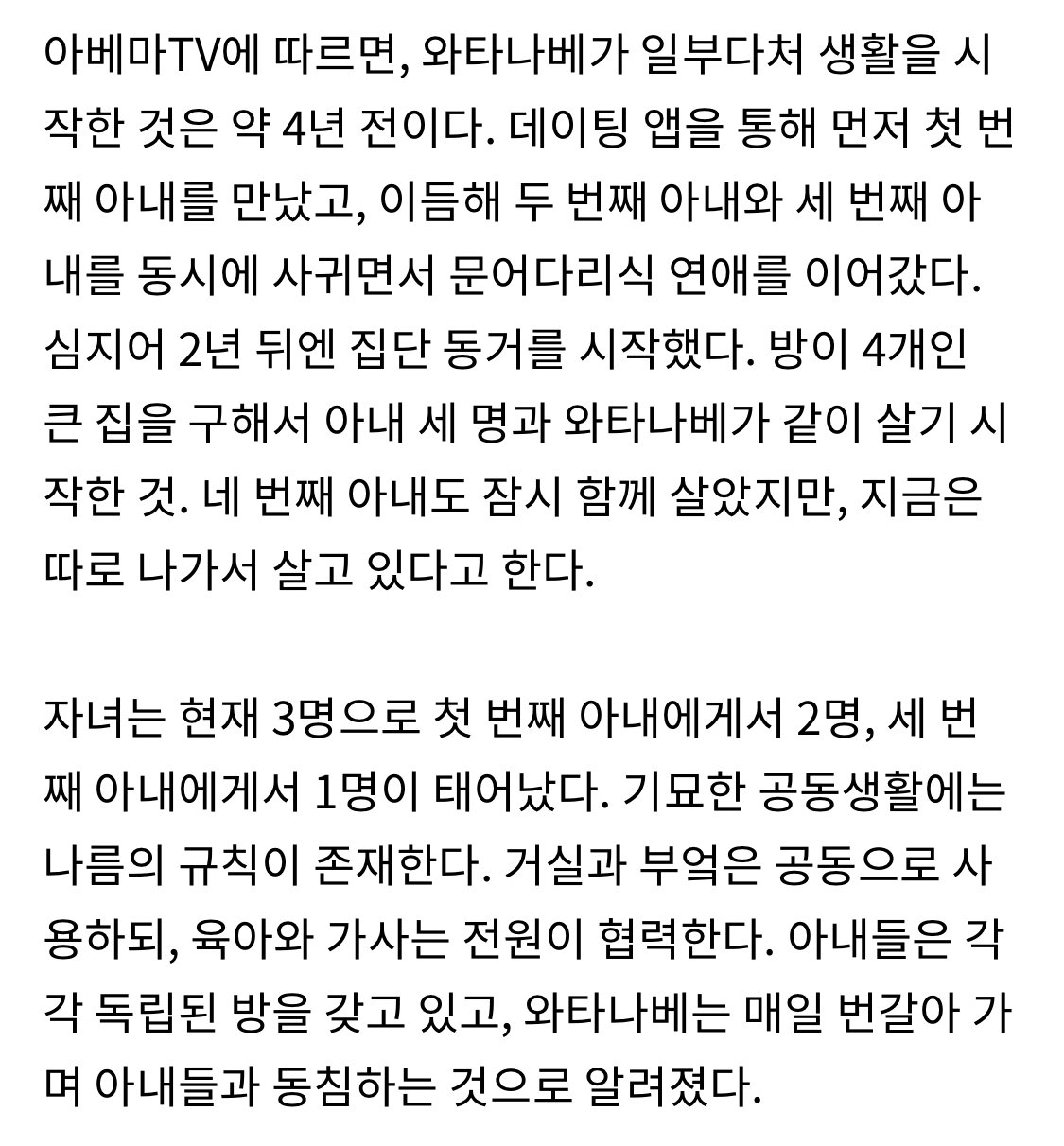 아베마TV에 따르면, 와타나베가 일부다처 생활을 시작한 것은 약 4년 전이다. 데이팅 앱을 통해 먼저 첫 번째 아내를 만났고, 이듬해 두 번째 아내와 세 번째 아내를 동시에 사귀면서 문어다리식 연애를 이어갔다. 심지어 2년 뒤엔 집단 동거를 시작했다. 방이 4개인 큰 집을 구해서 아내 세 명과 와타나베가 같이 살기 시작한 것. 네 번째 아내도 잠시 함께 살았지만, 지금은 따로 나가서 살고 있다고 한다.

자녀는 현재 3명으로 첫 번째 아내에게서 2명, 세 번째 아내에게서 1명이 태어났다. 기묘한 공동생활에는 나름의 규칙이 존재한다. 거실과 부엌은 공동으로 사용하되, 육아와 가사는 전원이 협력한다. 아내들은 각각 독립된 방을 갖고 있고, 와타나베는 매일 번갈아 가며 아내들과 동침하는 것으로 알려졌다.